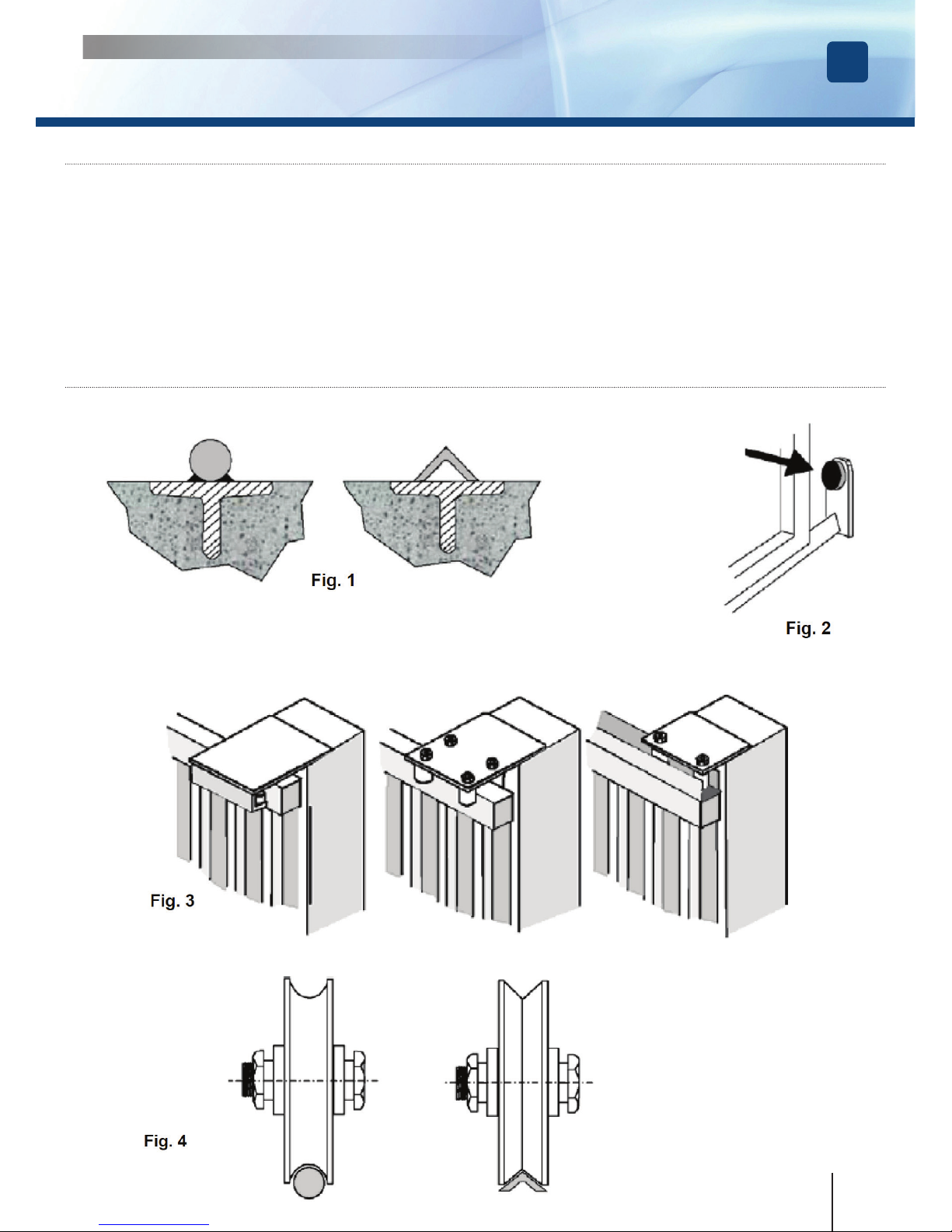 Fig. 1

Fig. 2

Fig. 3

Fig. 4